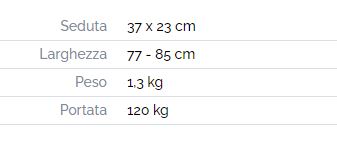 | Seduta | 37 x 23 cm |
|---|---|
| Larghezza | 77 - 85 cm |
| Peso | 1,3 kg |
| Portata | 120 kg |